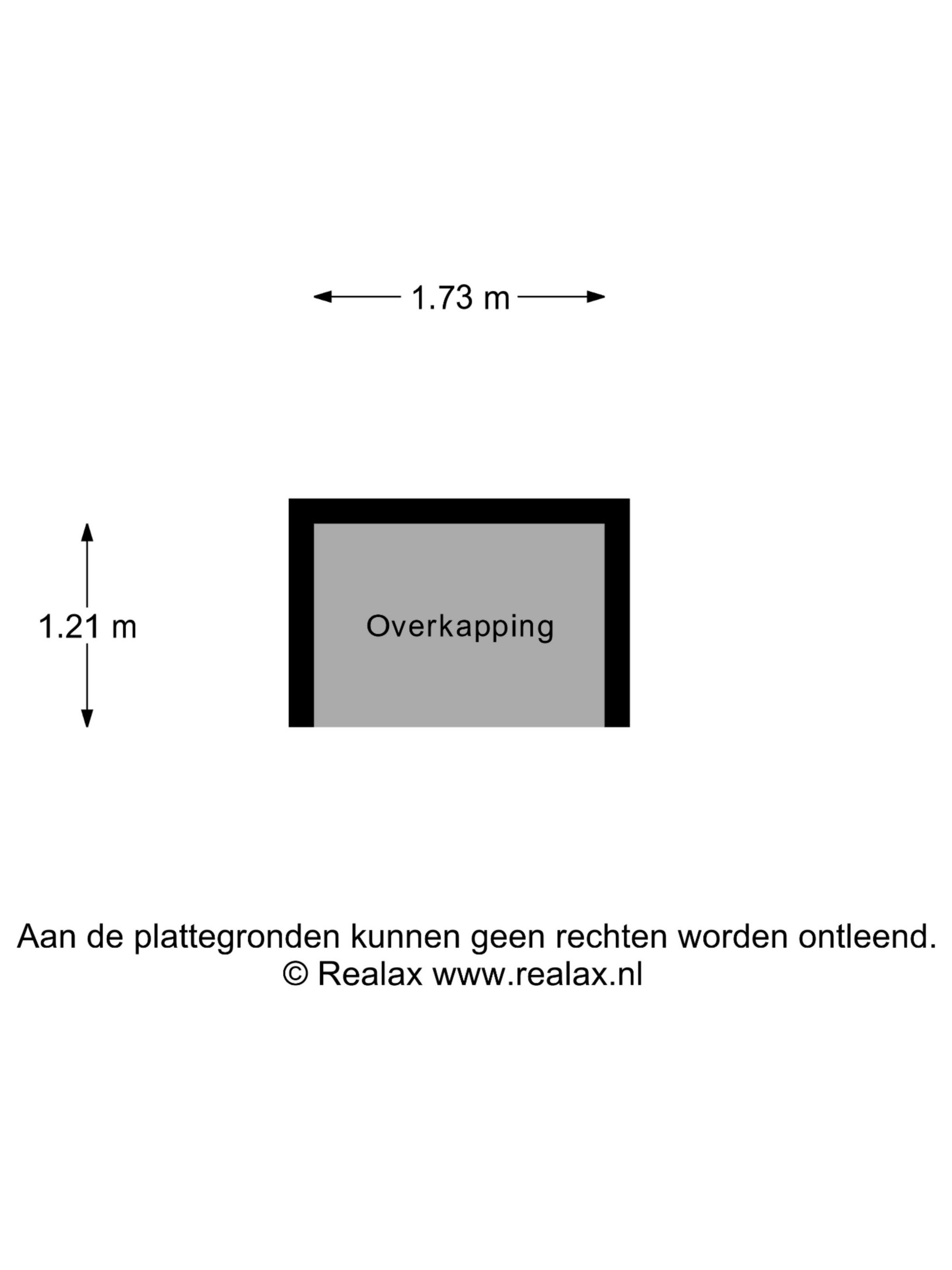 1.73 m

1.21 m

Overkapping

Aan de plattegronden kunnen geen rechten worden ontleend.
© Realax www.realax.nl